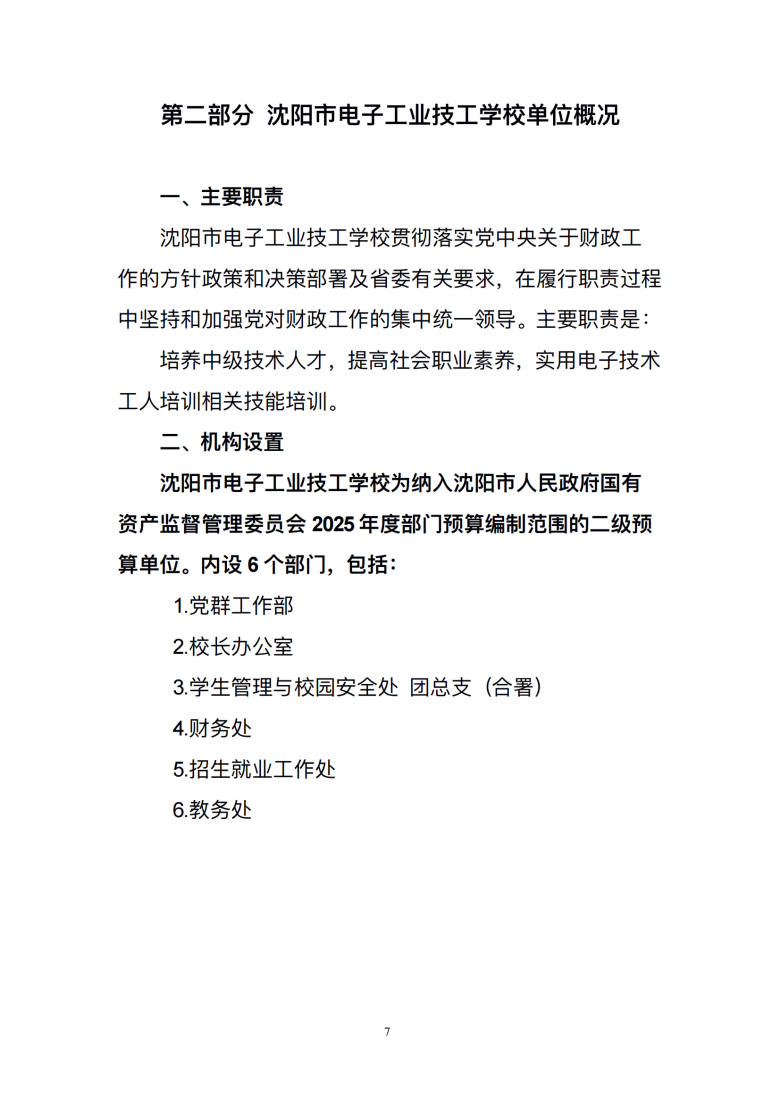 第二部分 沈阳市电子工业技工学校单位概况

一、主要职责

沈阳市电子工业技工学校贯彻落实党中央关于财政工作的方针政策和决策部署及省委有关要求，在履行职责过程中坚持和加强党对财政工作的集中统一领导。主要职责是：

培养中级技术人才，提高社会职业素养，实用电子技术工人培训相关技能培训。

二、机构设置

沈阳市电子工业技工学校为纳入沈阳市人民政府国有资产监督管理委员会 2025 年度部门预算编制范围的二级预算单位。内设 6 个部门，包括：

1.党群工作部

2.校长办公室

3.学生管理与校园安全处 团总支（合署）

4.财务处

5.招生就业工作处

6.教务处

7